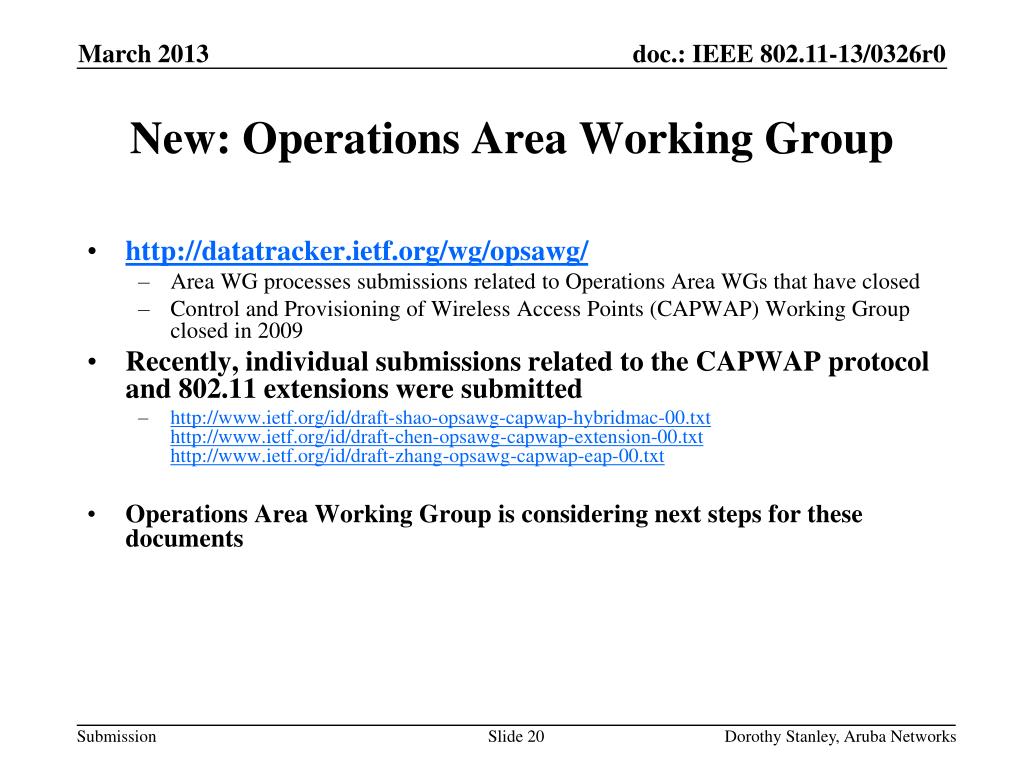 March 2013

doc.: IEEE 802.11-13/0326r0

New: Operations Area Working Group

• http://datatracker.ietf.org/wg/opsawg/
– Area WG processes submissions related to Operations Area WGs that have closed
– Control and Provisioning of Wireless Access Points (CAPWAP) Working Group closed in 2009

• Recently, individual submissions related to the CAPWAP protocol and 802.11 extensions were submitted
– http://www.ietf.org/id/draft-shao-opsawg-capwap-hybridmac-00.txt
http://www.ietf.org/id/draft-chen-opsawg-capwap-extension-00.txt
http://www.ietf.org/id/draft-zhang-opsawg-capwap-eap-00.txt

• Operations Area Working Group is considering next steps for these documents

Submission

Slide 20

Dorothy Stanley, Aruba Networks